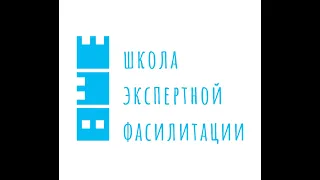 ШКОЛА
ЭКСПЕРТНОЙ
ФАСИЛИТАЦИИ